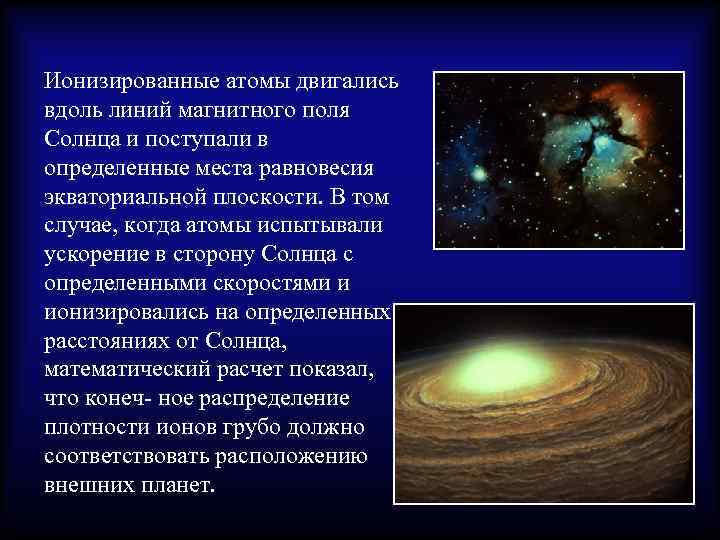 Ионизированные атомы двигались вдоль линий магнитного поля Солнца и поступали в определенные места равновесия экваториальной плоскости. В том случае, когда атомы испытывали ускорение в сторону Солнца с определенными скоростями и ионизировались на определенных расстояниях от Солнца, математический расчет показал, что конеч- ное распределение плотности ионов грубо должно соответствовать расположению внешних планет.